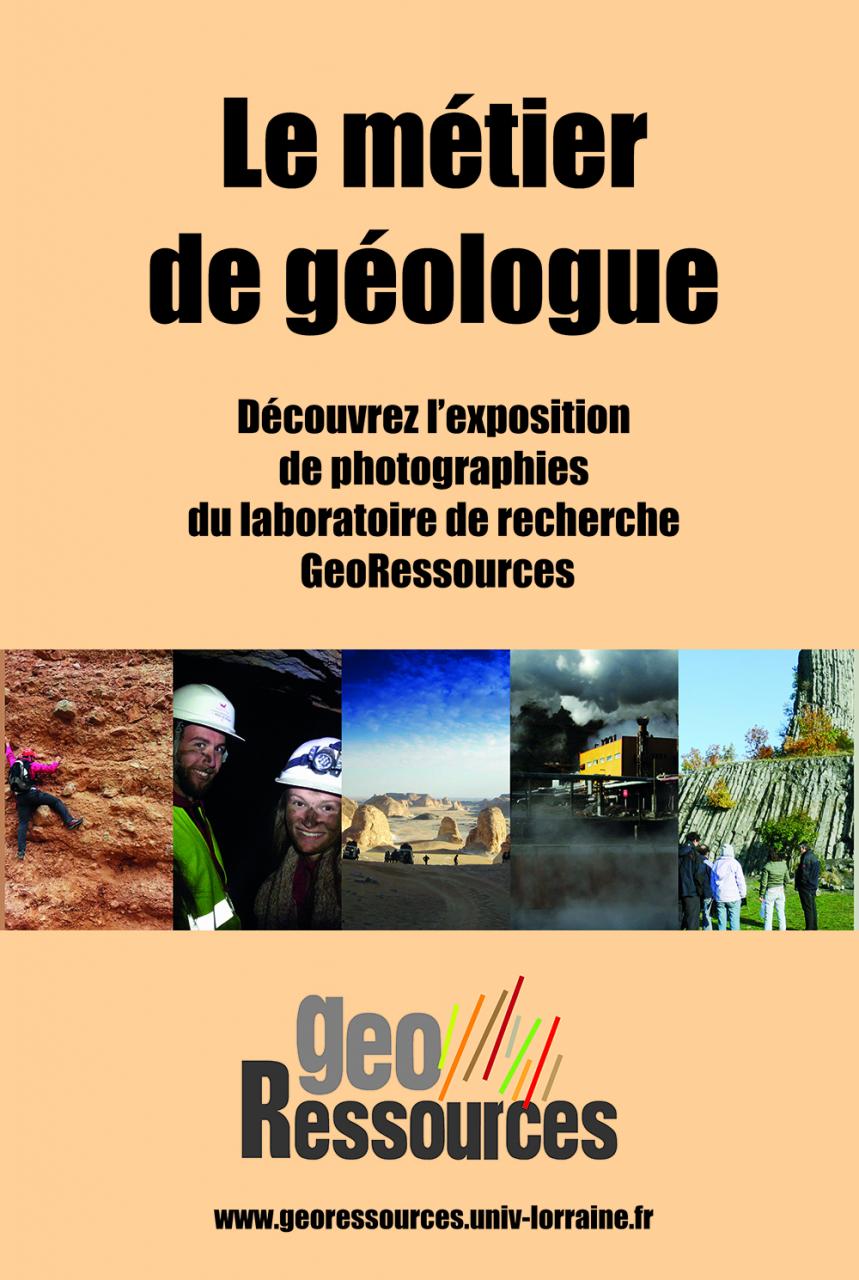 Le métier de géologue

Découvrez l'exposition de photographies du laboratoire de recherche GeoRessources

geo Ressources

www.georessources.univ-lorraine.fr